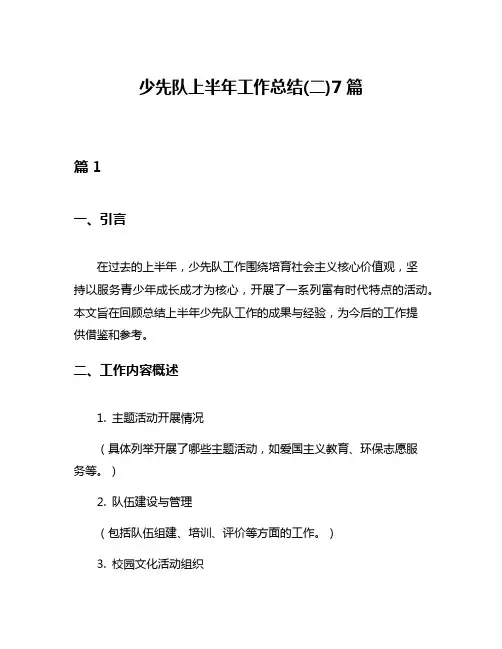 少先队上半年工作总结(二)7篇

篇1

一、引言

在过去的上半年，少先队工作围绕培育社会主义核心价值观，坚持以服务青少年成长成才为核心，开展了一系列富有时代特点的活动。本文旨在回顾总结上半年少先队工作的成果与经验，为今后的工作提供借鉴和参考。

二、工作内容概述

1. 主题活动开展情况

（具体列举开展了哪些主题活动，如爱国主义教育、环保志愿服务等。）

2. 队伍建设与管理

（包括队伍组建、培训、评价等方面的工作。）

3. 校园文化活动组织